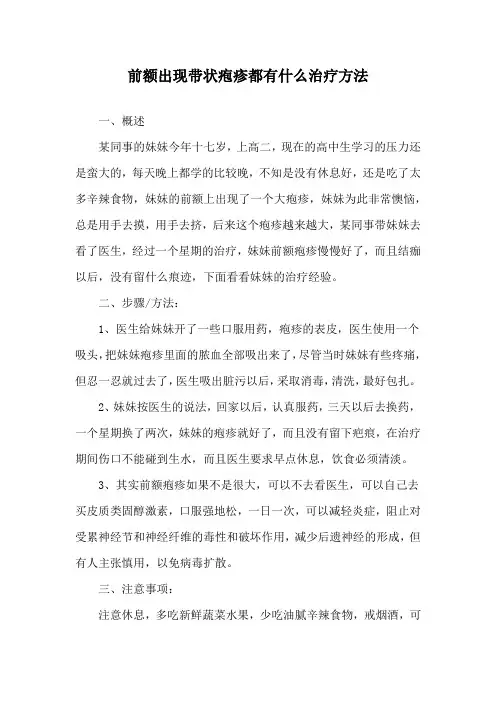 前额出现带状疱疹都有什么治疗方法

一、概述

某同事的妹妹今年十七岁，上高二，现在的高中生学习的压力还是蛮大的，每天晚上都学的比较晚，不知是没有休息好，还是吃了太多辛辣食物，妹妹的前额上出现了一个大疱疹，妹妹为此非常懊恼，总是用手去摸，用手去挤，后来这个疱疹越来越大，某同事带妹妹去看了医生，经过一个星期的治疗，妹妹前额疱疹慢慢好了，而且结痂以后，没有留什么痕迹，下面看看妹妹的治疗经验。

二、步骤/方法：

1、医生给妹妹开了一些口服用药，疱疹的表皮，医生使用一个吸头，把妹妹疱疹里面的脓血全部吸出来了，尽管当时妹妹有些疼痛，但忍一忍就过去了，医生吸出脏污以后，采取消毒，清洗，最好包扎。

2、妹妹按医生的说法，回家以后，认真服药，三天以后去换药，一个星期换了两次，妹妹的疱疹就好了，而且没有留下疤痕，在治疗期间伤口不能碰到生水，而且医生要求早点休息，饮食必须清淡。

3、其实前额疱疹如果不是很大，可以不去看医生，可以自己去买皮质类固醇激素，口服强地松，一日一次，可以减轻炎症，阻止对受累神经节和神经纤维的毒性和破坏作用，减少后遗神经的形成，但有人主张慎用，以免病毒扩散。

三、注意事项：

注意休息，多吃新鲜蔬菜水果，少吃油腻辛辣食物，戒烟酒，可